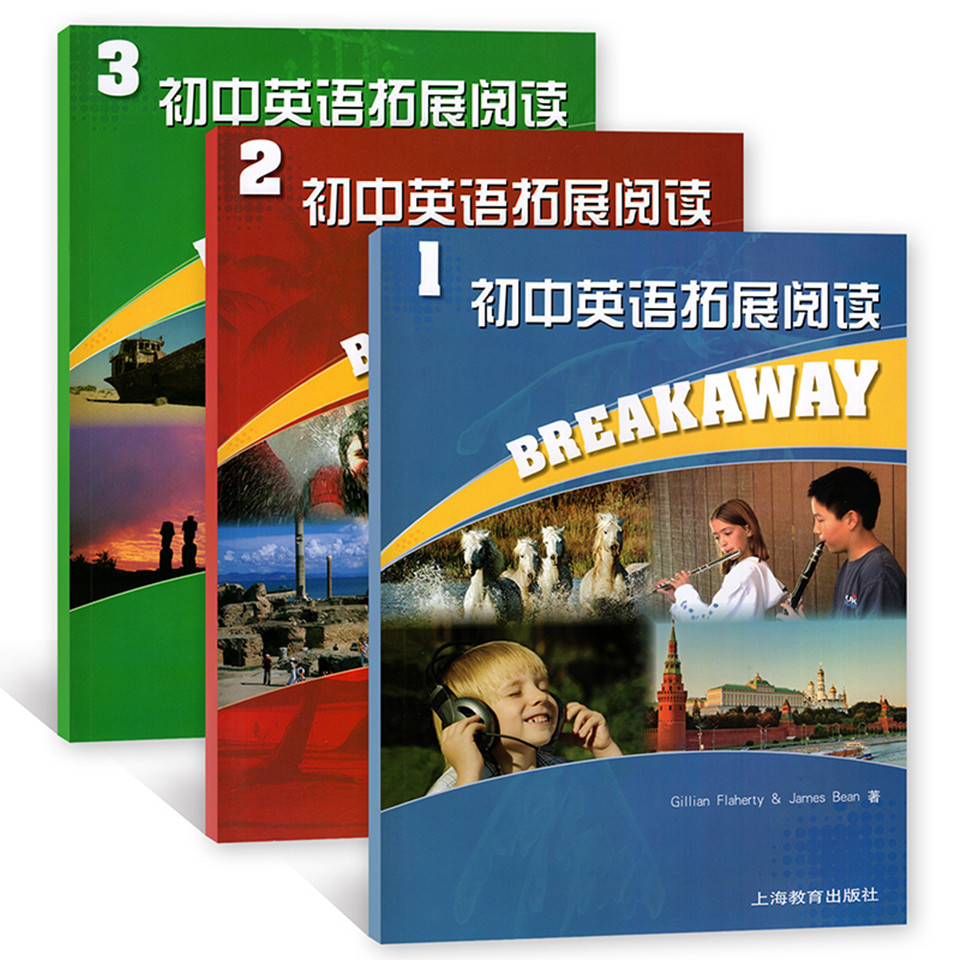 3 初中英语拓展阅读

2 初中英语拓展阅读

1 初中英语拓展阅读

BREAKAWAY

Gillian Flaherty & James Bean 著

上海教育出版社